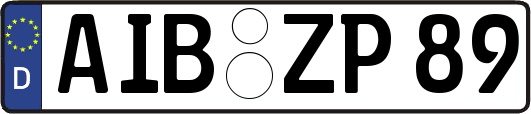 D
AIB ZP 89